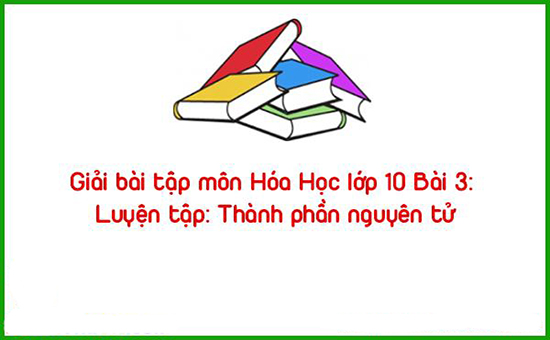 Giải bài tập môn Hóa Học lớp 10 Bài 3:
Luyện tập: Thành phần nguyên tử